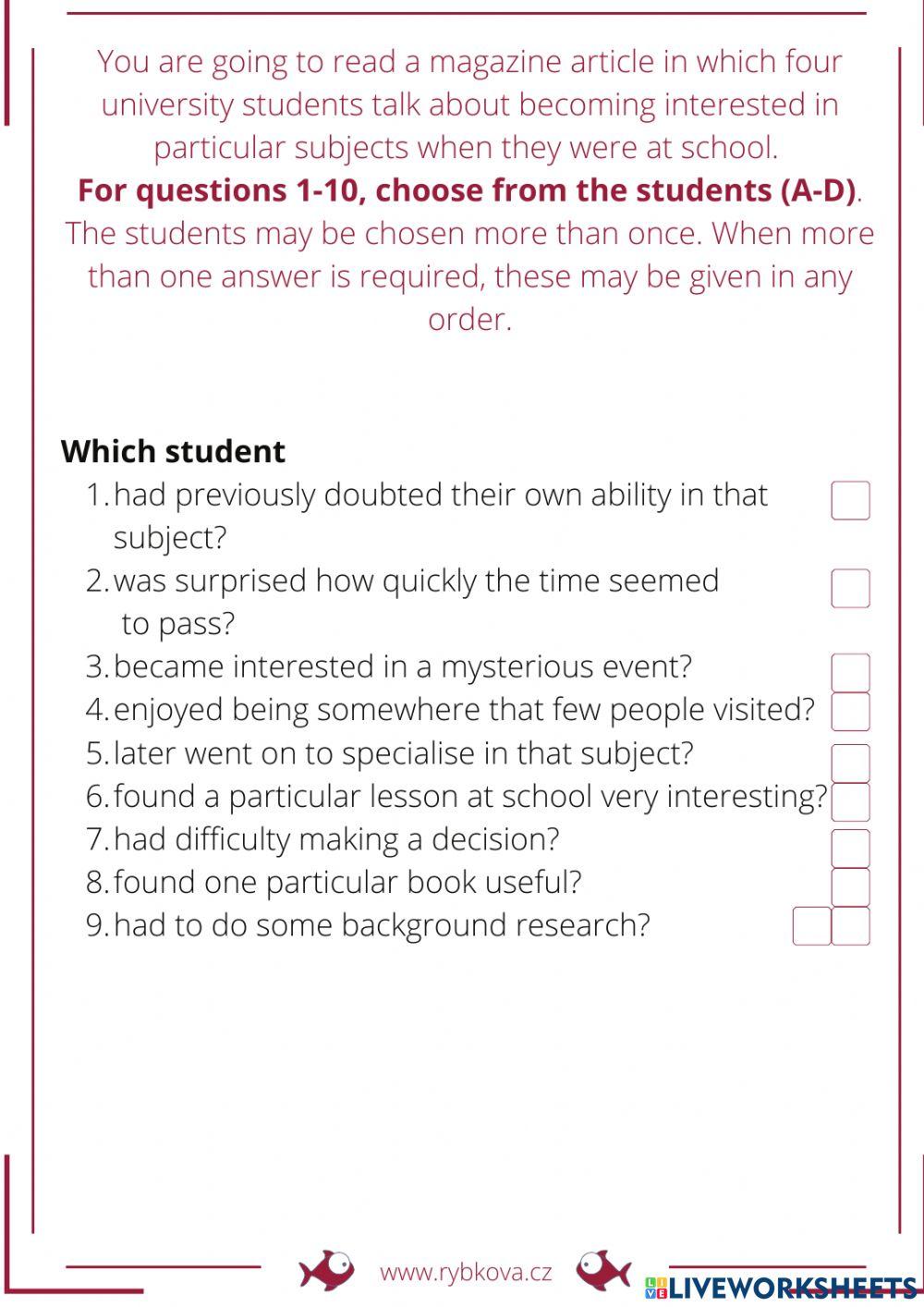 You are going to read a magazine article in which four university students talk about becoming interested in particular subjects when they were at school.
**For questions 1-10, choose from the students (A-D)**. The students may be chosen more than once. When more than one answer is required, these may be given in any order.

**Which student**
1. had previously doubted their own ability in that subject?
2. was surprised how quickly the time seemed to pass?
3. became interested in a mysterious event?
4. enjoyed being somewhere that few people visited?
5. later went on to specialise in that subject?
6. found a particular lesson at school very interesting?
7. had difficulty making a decision?
8. found one particular book useful?
9. had to do some background research?

www.rybkova.cz

LIVEWORKSHEETS